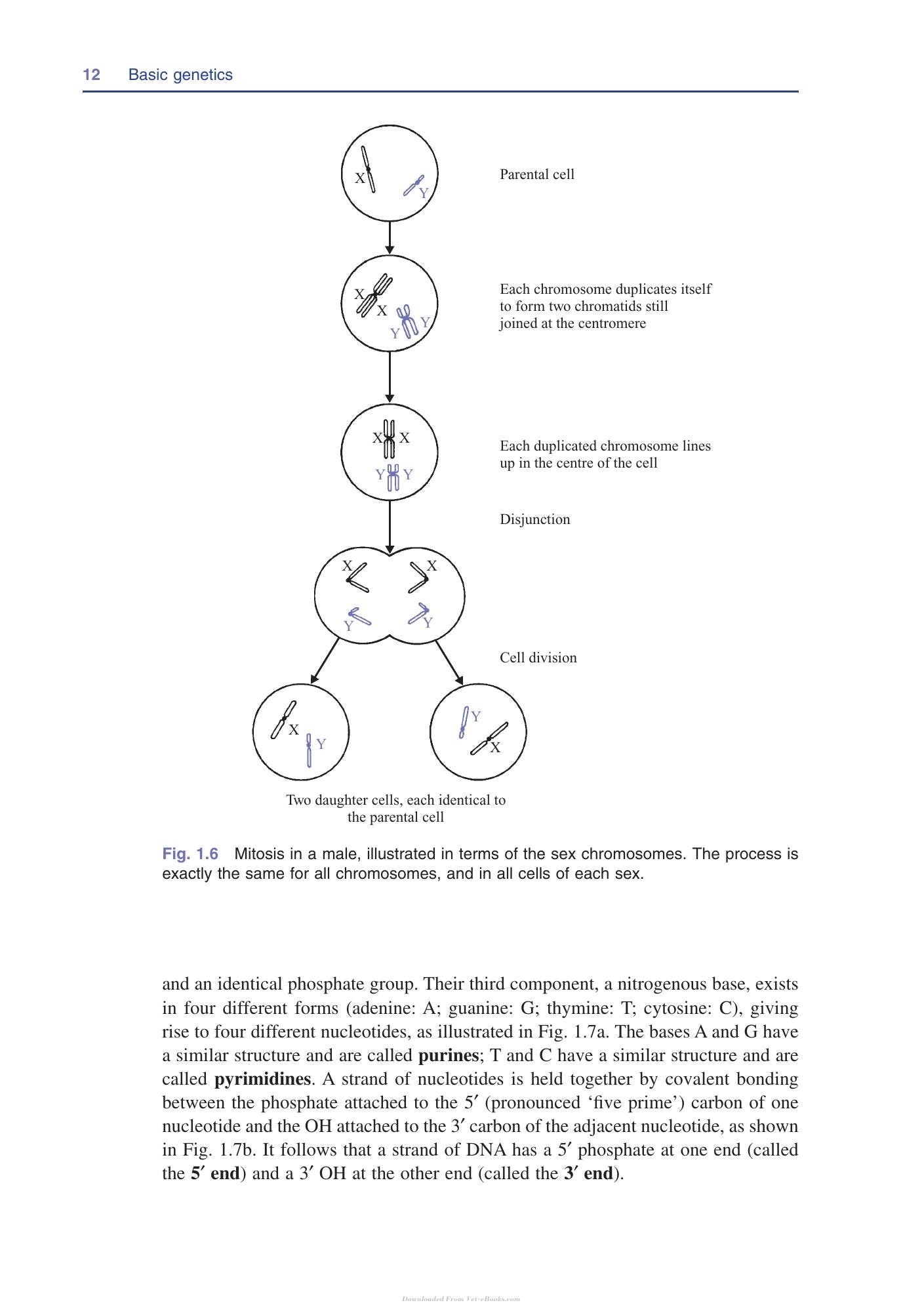 12 Basic genetics

X
Y

Parental cell

X
X
Y
Y

Each chromosome duplicates itself to form two chromatids still joined at the centromere

X X
Y Y

Each duplicated chromosome lines up in the centre of the cell

Disjunction

X
X
Y
Y

Cell division

X
Y

Y
X

Two daughter cells, each identical to the parental cell

Fig. 1.6 Mitosis in a male, illustrated in terms of the sex chromosomes. The process is exactly the same for all chromosomes, and in all cells of each sex.

and an identical phosphate group. Their third component, a nitrogenous base, exists in four different forms (adenine: A; guanine: G; thymine: T; cytosine: C), giving rise to four different nucleotides, as illustrated in Fig. 1.7a. The bases A and G have a similar structure and are called purines; T and C have a similar structure and are called pyrimidines. A strand of nucleotides is held together by covalent bonding between the phosphate attached to the 5′ (pronounced 'five prime') carbon of one nucleotide and the OH attached to the 3′ carbon of the adjacent nucleotide, as shown in Fig. 1.7b. It follows that a strand of DNA has a 5′ phosphate at one end (called the 5′ end) and a 3′ OH at the other end (called the 3′ end).

Downloaded From Vet-eBooks.com